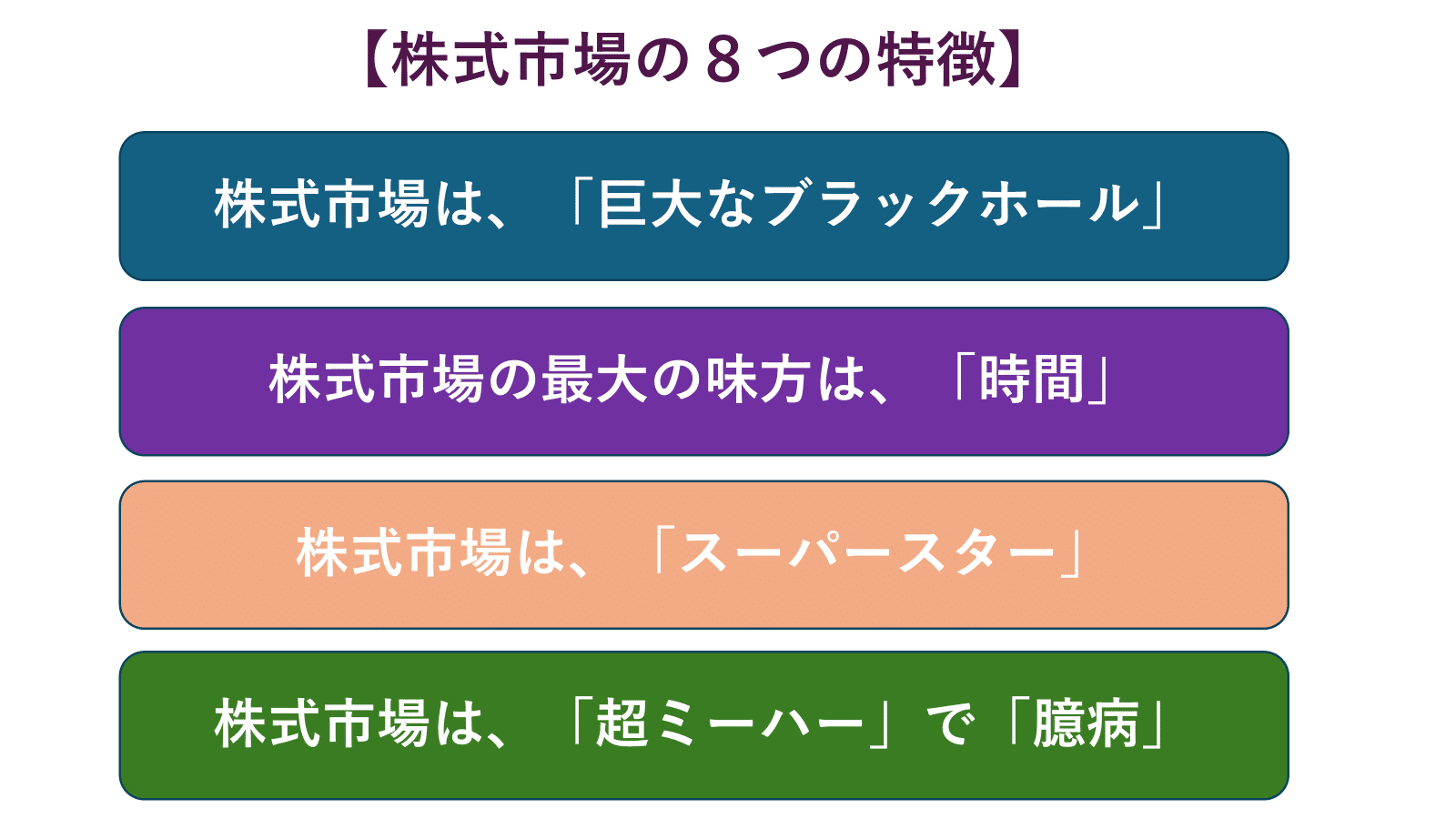 【株式市場の８つの特徴】

株式市場は、「巨大なブラックホール」

株式市場の最大の味方は、「時間」

株式市場は、「スーパースター」

株式市場は、「超ミーハー」で「臆病」